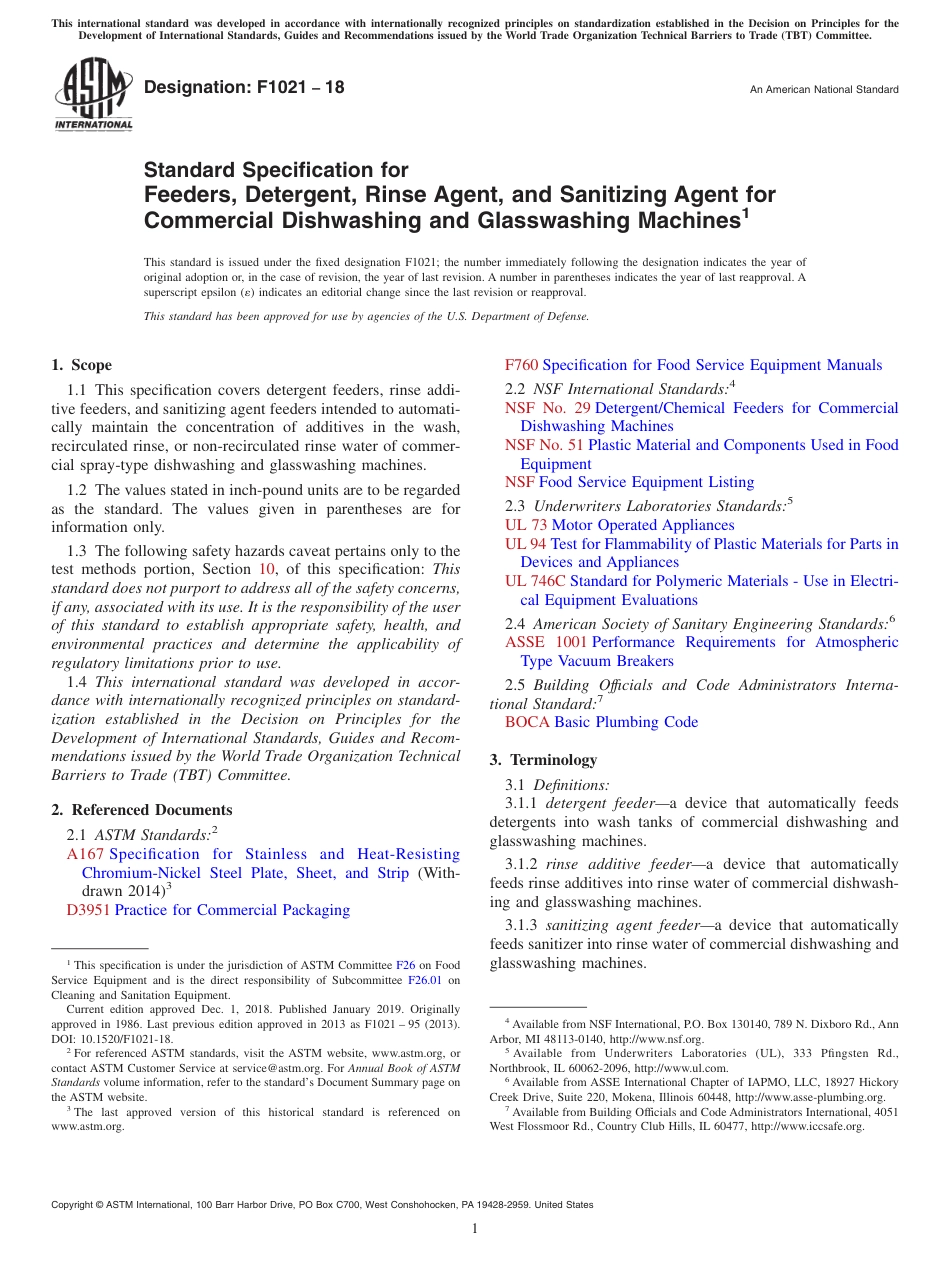 This international standard was developed in accordance with internationally recognized principles on standardization established in the Decision on Principles for the Development of International Standards, Guides and Recommendations issued by the World Trade Organization Technical Barriers to Trade (TBT) Committee.

ASTM INTERNATIONAL

Designation: F1021 – 18

An American National Standard

Standard Specification for Feeders, Detergent, Rinse Agent, and Sanitizing Agent for Commercial Dishwashing and Glasswashing Machines$^1$

This standard is issued under the fixed designation F1021; the number immediately following the designation indicates the year of original adoption or, in the case of revision, the year of last revision. A number in parentheses indicates the year of last reapproval. A superscript epsilon ($\varepsilon$) indicates an editorial change since the last revision or reapproval.

This standard has been approved for use by agencies of the U.S. Department of Defense.

1. Scope

1.1 This specification covers detergent feeders, rinse additive feeders, and sanitizing agent feeders intended to automatically maintain the concentration of additives in the wash, recirculated rinse, or non-recirculated rinse water of commercial spray-type dishwashing and glasswashing machines.

1.2 The values stated in inch-pound units are to be regarded as the standard. The values given in parentheses are for information only.

1.3 The following safety hazards caveat pertains only to the test methods portion, Section 10, of this specification: This standard does not purport to address all of the safety concerns, if any, associated with its use. It is the responsibility of the user of this standard to establish appropriate safety, health, and environmental practices and determine the applicability of regulatory limitations prior to use.

1.4 This international standard was developed in accordance with internationally recognized principles on standardization established in the Decision on Principles for the Development of International Standards, Guides and Recommendations issued by the World Trade Organization Technical Barriers to Trade (TBT) Committee.

2. Referenced Documents

2.1 ASTM Standards:$^2$

A167 Specification for Stainless and Heat-Resisting Chromium-Nickel Steel Plate, Sheet, and Strip (Withdrawn 2014)$^3$

D3951 Practice for Commercial Packaging

F760 Specification for Food Service Equipment Manuals

2.2 NSF International Standards:$^4$

NSF No. 29 Detergent/Chemical Feeders for Commercial Dishwashing Machines

NSF No. 51 Plastic Material and Components Used in Food Equipment

NSF Food Service Equipment Listing

2.3 Underwriters Laboratories Standards:$^5$

UL 73 Motor Operated Appliances

UL 94 Test for Flammability of Plastic Materials for Parts in Devices and Appliances

UL 746C Standard for Polymeric Materials - Use in Electrical Equipment Evaluations

2.4 American Society of Sanitary Engineering Standards:$^6$

ASSE 1001 Performance Requirements for Atmospheric Type Vacuum Breakers

2.5 Building Officials and Code Administrators International Standard:$^7$

BOCA Basic Plumbing Code

3. Terminology

3.1 Definitions:

3.1.1 detergent feeder—a device that automatically feeds detergents into wash tanks of commercial dishwashing and glasswashing machines.

3.1.2 rinse additive feeder—a device that automatically feeds rinse additives into rinse water of commercial dishwashing and glasswashing machines.

3.1.3 sanitizing agent feeder—a device that automatically feeds sanitizer into rinse water of commercial dishwashing and glasswashing machines.

$^1$ This specification is under the jurisdiction of ASTM Committee F26 on Food Service Equipment and is the direct responsibility of Subcommittee F26.01 on Cleaning and Sanitation Equipment.

Current edition approved Dec. 1, 2018. Published January 2019. Originally approved in 1986. Last previous edition approved in 2013 as F1021 – 95 (2013). DOI: 10.1520/F1021-18.

$^2$ For referenced ASTM standards, visit the ASTM website, www.astm.org, or contact ASTM Customer Service at service@astm.org. For Annual Book of ASTM Standards volume information, refer to the standard's Document Summary page on the ASTM website.

$^3$ The last approved version of this historical standard is referenced on www.astm.org.

$^4$ Available from NSF International, P.O. Box 130140, 789 N. Dixboro Rd., Ann Arbor, MI 48113-0140, http://www.nsf.org.

$^5$ Available from Underwriters Laboratories (UL), 333 Pfingsten Rd., Northbrook, IL 60062-2096, http://www.ul.com.

$^6$ Available from ASSE International Chapter of IAPMO, LLC, 18927 Hickory Creek Drive, Suite 220, Mokena, Illinois 60448, http://www.asse-plumbing.org.

$^7$ Available from Building Officials and Code Administrators International, 4051 West Flossmoor Rd., Country Club Hills, IL 60477, http://www.iccsafe.org.

Copyright © ASTM International, 100 Barr Harbor Drive, PO Box C700, West Conshohocken, PA 19428-2959. United States

1